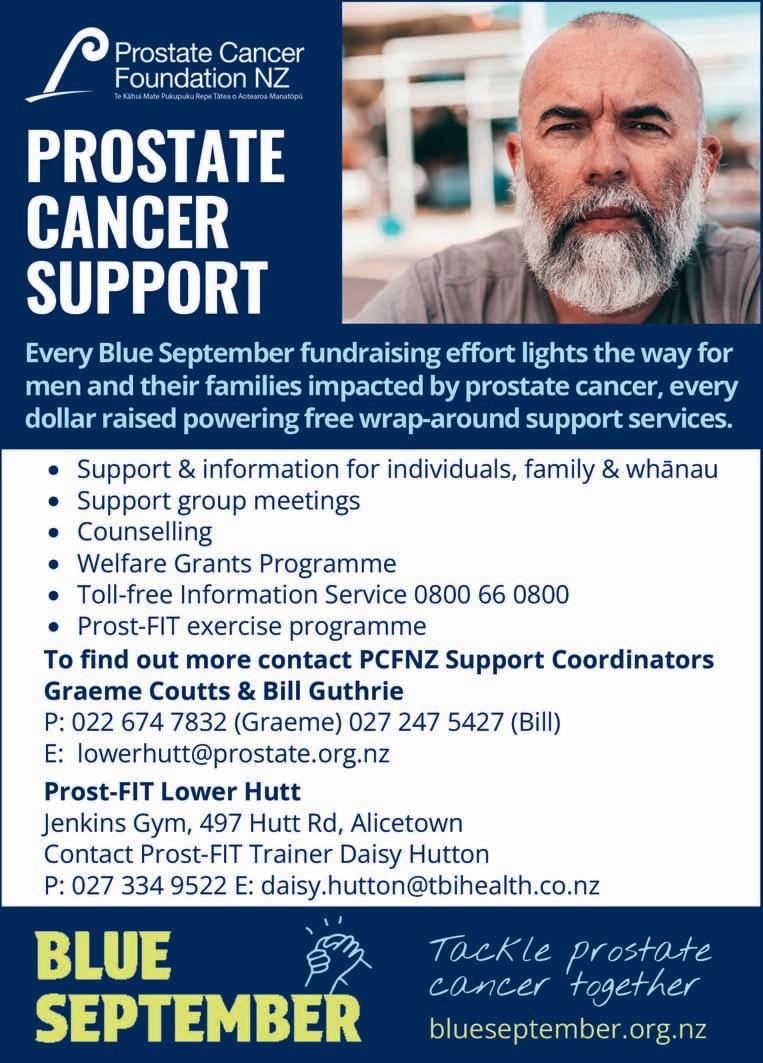 Prostate Cancer Foundation NZ
Te Kāhui Mate Pukupuku Repe Tātea o Aotearoa Manatōpū

PROSTATE CANCER SUPPORT

Every Blue September fundraising effort lights the way for men and their families impacted by prostate cancer, every dollar raised powering free wrap-around support services.

• Support & information for individuals, family & whānau
• Support group meetings
• Counselling
• Welfare Grants Programme
• Toll-free Information Service 0800 66 0800
• Prost-FIT exercise programme

To find out more contact PCFNZ Support Coordinators
Graeme Coutts & Bill Guthrie
P: 022 674 7832 (Graeme) 027 247 5427 (Bill)
E: lowerhutt@prostate.org.nz

Prost-FIT Lower Hutt
Jenkins Gym, 497 Hutt Rd, Alicetown
Contact Prost-FIT Trainer Daisy Hutton
P: 027 334 9522 E: daisy.hutton@tbihealth.co.nz

BLUE SEPTEMBER

Tackle prostate cancer together
blueseptember.org.nz